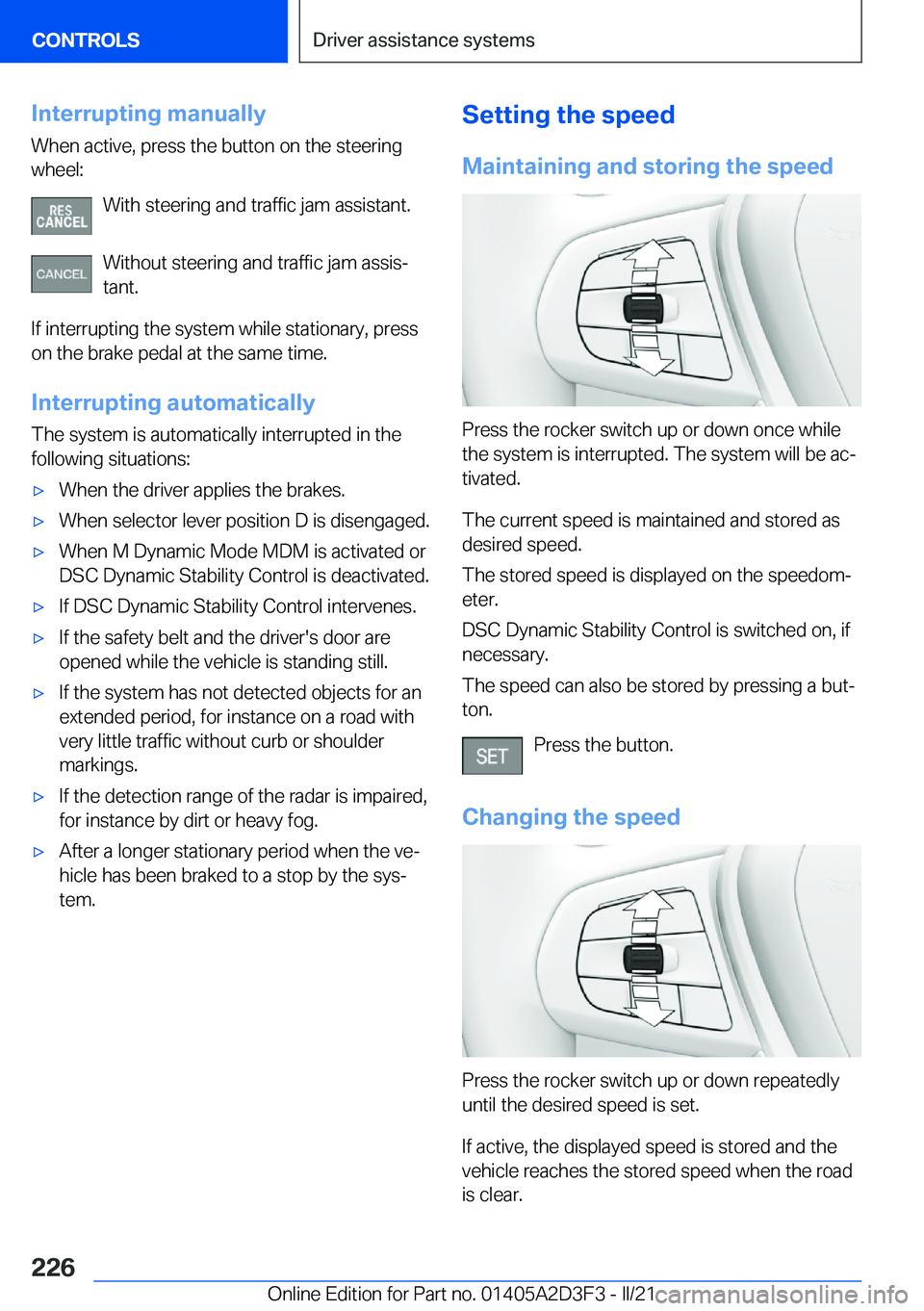 CONTROLS

Driver assistance systems

Interrupting manually

When active, press the button on the steering wheel:

RES CANCEL

With steering and traffic jam assistant.

CANCEL

Without steering and traffic jam assistant.

If interrupting the system while stationary, press on the brake pedal at the same time.

Interrupting automatically

The system is automatically interrupted in the following situations:

▷ When the driver applies the brakes.

▷ When selector lever position D is disengaged.

▷ When M Dynamic Mode MDM is activated or DSC Dynamic Stability Control is deactivated.

▷ If DSC Dynamic Stability Control intervenes.

▷ If the safety belt and the driver's door are opened while the vehicle is standing still.

▷ If the system has not detected objects for an extended period, for instance on a road with very little traffic without curb or shoulder markings.

▷ If the detection range of the radar is impaired, for instance by dirt or heavy fog.

▷ After a longer stationary period when the vehicle has been braked to a stop by the system.

Setting the speed

Maintaining and storing the speed

Press the rocker switch up or down once while the system is interrupted. The system will be activated.

The current speed is maintained and stored as desired speed.

The stored speed is displayed on the speedometer.

DSC Dynamic Stability Control is switched on, if necessary.

The speed can also be stored by pressing a button.

SET

Press the button.

Changing the speed

Press the rocker switch up or down repeatedly until the desired speed is set.

If active, the displayed speed is stored and the vehicle reaches the stored speed when the road is clear.

226

Online Edition for Part no. 01405A2D3F3 - II/21 carmanualsonline.info